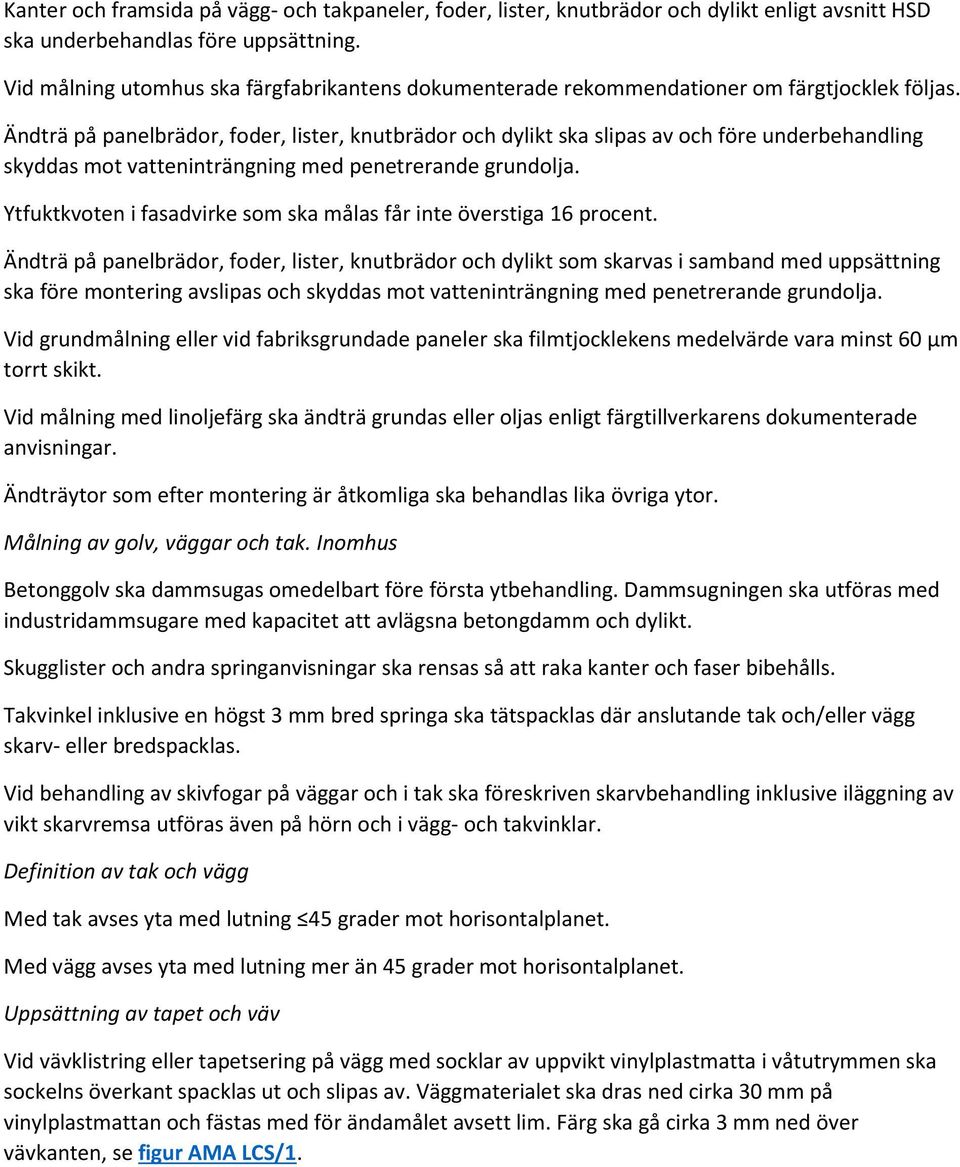 Kanter och framsida på vägg- och takpaneler, foder, lister, knutbrädor och dylikt enligt avsnitt HSD ska underbehandlas före uppsättning.

Vid målning utomhus ska färgfabrikantens dokumenterade rekommendationer om färgtjocklek följas.

Ändträ på panelbrädor, foder, lister, knutbrädor och dylikt ska slipas av och före underbehandling skyddas mot vatteninträngning med penetrerande grundolja.

Ytfuktkvoten i fasadvirke som ska målas får inte överstiga 16 procent.

Ändträ på panelbrädor, foder, lister, knutbrädor och dylikt som skarvas i samband med uppsättning ska före montering avslipas och skyddas mot vatteninträngning med penetrerande grundolja.

Vid grundmålning eller vid fabriksgrundade paneler ska filmtjocklekens medelvärde vara minst 60 µm torrt skikt.

Vid målning med linoljefärg ska ändträ grundas eller oljas enligt färgtillverkarens dokumenterade anvisningar.

Ändträytor som efter montering är åtkomliga ska behandlas lika övriga ytor.

Målning av golv, väggar och tak. Inomhus

Betonggolv ska dammsugas omedelbart före första ytbehandling. Dammsugningen ska utföras med industridammsugare med kapacitet att avlägsna betongdamm och dylikt.

Skugglister och andra springanvisningar ska rensas så att raka kanter och faser bibehålls.

Takvinkel inklusive en högst 3 mm bred springa ska tätspacklas där anslutande tak och/eller vägg skarv- eller bredspacklas.

Vid behandling av skivfogar på väggar och i tak ska föreskriven skarvbehandling inklusive iläggning av vikt skarvremsa utföras även på hörn och i vägg- och takvinklar.

Definition av tak och vägg

Med tak avses yta med lutning ≤45 grader mot horisontalplanet.

Med vägg avses yta med lutning mer än 45 grader mot horisontalplanet.

Uppsättning av tapet och väv

Vid vävklistring eller tapetsering på vägg med socklar av uppvikt vinylplastmatta i våtutrymmen ska sockelns överkant spacklas ut och slipas av. Väggmaterialet ska dras ned cirka 30 mm på vinylplastmattan och fästas med för ändamålet avsett lim. Färg ska gå cirka 3 mm ned över vävkanten, se figur AMA LCS/1.